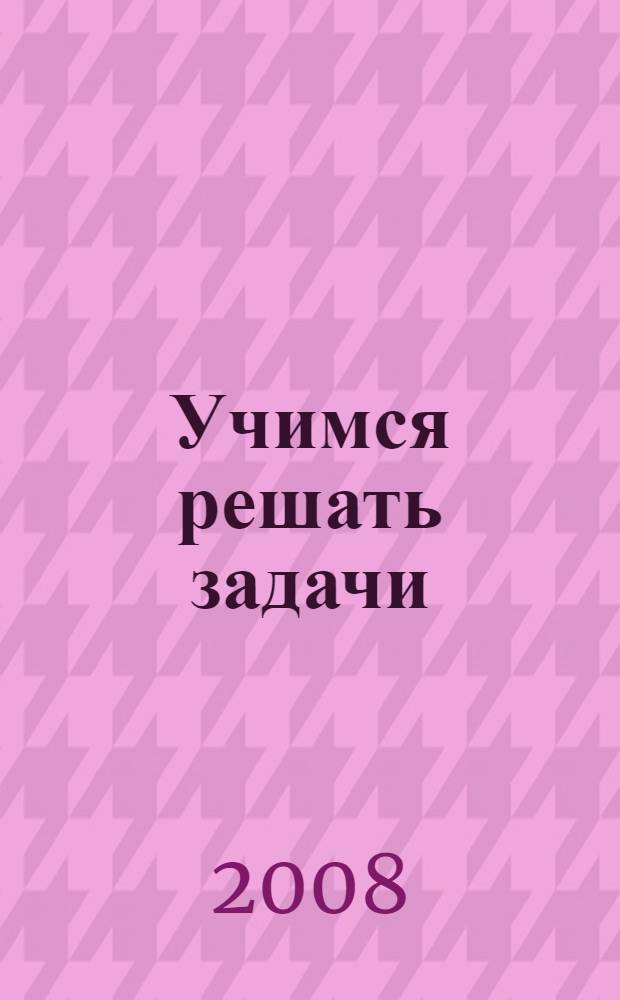 Учимся решать задачи

2008